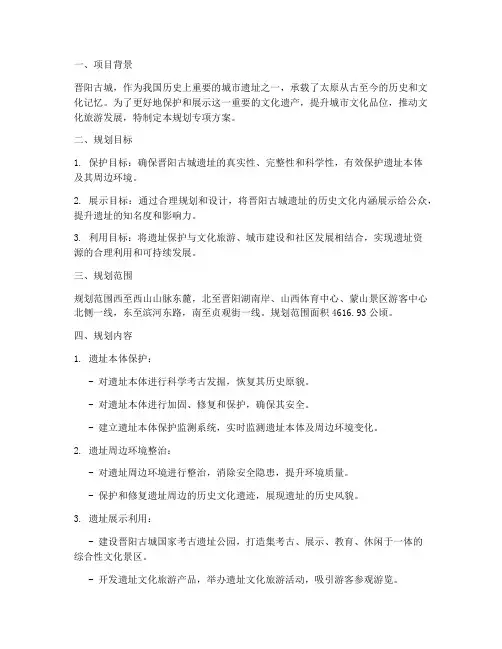 一、项目背景

晋阳古城，作为我国历史上重要的城市遗址之一，承载了太原从古至今的历史和文化记忆。为了更好地保护和展示这一重要的文化遗产，提升城市文化品位，推动文化旅游发展，特制定本规划专项方案。

二、规划目标

1. 保护目标：确保晋阳古城遗址的真实性、完整性和科学性，有效保护遗址本体及其周边环境。

2. 展示目标：通过合理规划和设计，将晋阳古城遗址的历史文化内涵展示给公众，提升遗址的知名度和影响力。

3. 利用目标：将遗址保护与文化旅游、城市建设和社区发展相结合，实现遗址资源的合理利用和可持续发展。

三、规划范围

规划范围西至西山山脉东麓，北至晋阳湖南岸、山西体育中心、蒙山景区游客中心北侧一线，东至滨河东路，南至贞观街一线。规划范围面积 4616.93 公顷。

四、规划内容

1. 遗址本体保护：

- 对遗址本体进行科学考古发掘，恢复其历史原貌。

- 对遗址本体进行加固、修复和保护，确保其安全。

- 建立遗址本体保护监测系统，实时监测遗址本体及周边环境变化。

2. 遗址周边环境整治：

- 对遗址周边环境进行整治，消除安全隐患，提升环境质量。

- 保护和修复遗址周边的历史文化遗迹，展现遗址的历史风貌。

3. 遗址展示利用：

- 建设晋阳古城国家考古遗址公园，打造集考古、展示、教育、休闲于一体的综合性文化景区。

- 开发遗址文化旅游产品，举办遗址文化旅游活动，吸引游客参观游览。